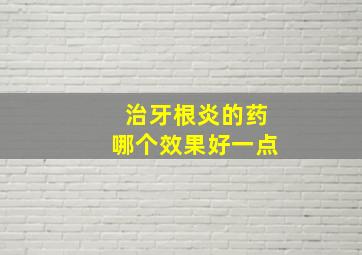 治牙根炎的药
哪个效果好一点